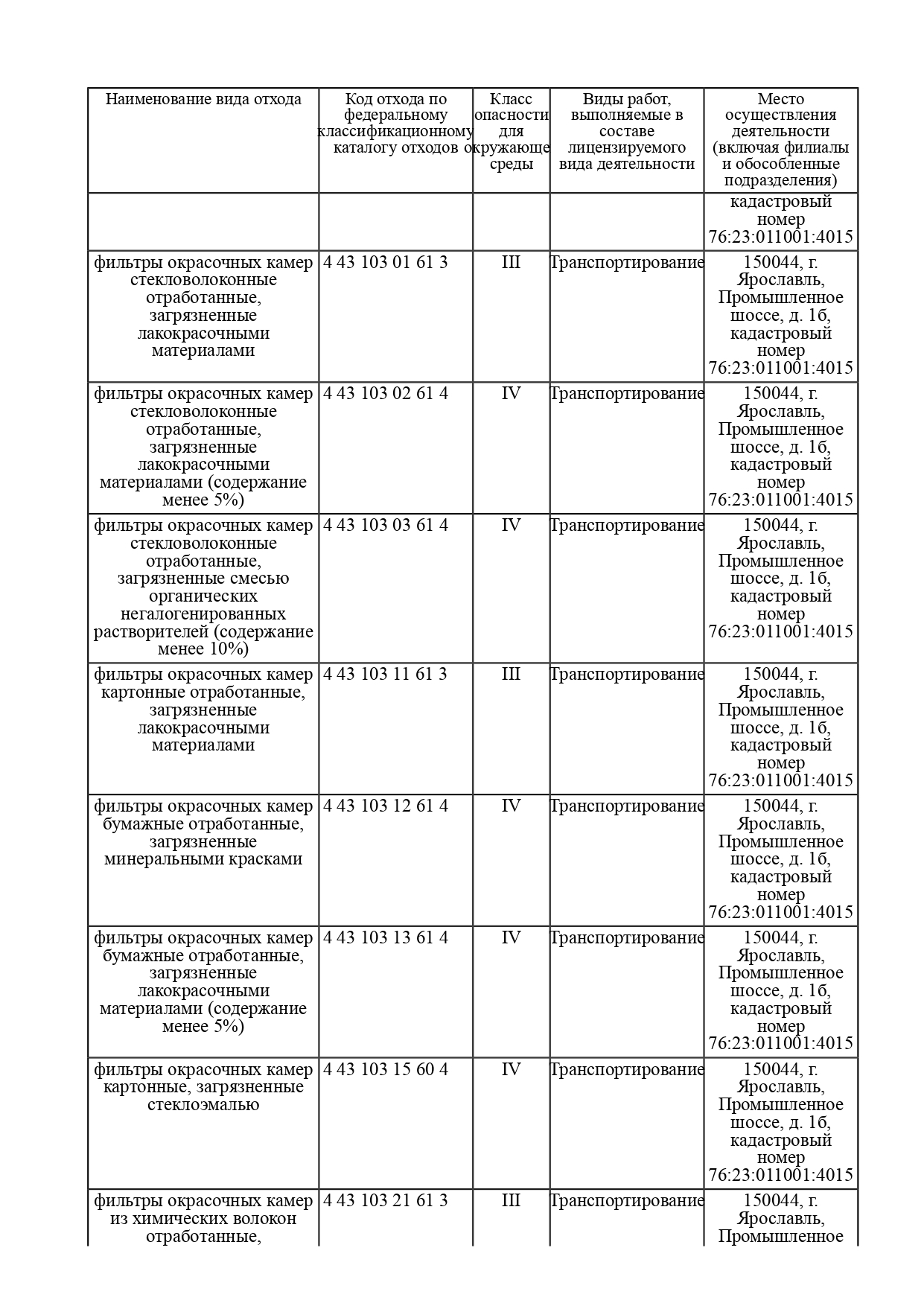 | Наименование вида отхода | Код отхода по федеральному классификационному каталогу отходов | Класс опасности для окружающе среды | Виды работ, выполняемые в составе лицензируемого вида деятельности | Место осуществления деятельности (включая филиалы и обособленные подразделения) |
|---|---|---|---|---|
| | | | | кадастровый номер 76:23:011001:4015 |
| фильтры окрасочных камер стекловолоконные отработанные, загрязненные лакокрасочными материалами | 4 43 103 01 61 3 | III | Транспортирование | 150044, г. Ярославль, Промышленное шоссе, д. 1б, кадастровый номер 76:23:011001:4015 |
| фильтры окрасочных камер стекловолоконные отработанные, загрязненные лакокрасочными материалами (содержание менее 5%) | 4 43 103 02 61 4 | IV | Транспортирование | 150044, г. Ярославль, Промышленное шоссе, д. 1б, кадастровый номер 76:23:011001:4015 |
| фильтры окрасочных камер стекловолоконные отработанные, загрязненные смесью органических негалогенированных растворителей (содержание менее 10%) | 4 43 103 03 61 4 | IV | Транспортирование | 150044, г. Ярославль, Промышленное шоссе, д. 1б, кадастровый номер 76:23:011001:4015 |
| фильтры окрасочных камер картонные отработанные, загрязненные лакокрасочными материалами | 4 43 103 11 61 3 | III | Транспортирование | 150044, г. Ярославль, Промышленное шоссе, д. 1б, кадастровый номер 76:23:011001:4015 |
| фильтры окрасочных камер бумажные отработанные, загрязненные минеральными красками | 4 43 103 12 61 4 | IV | Транспортирование | 150044, г. Ярославль, Промышленное шоссе, д. 1б, кадастровый номер 76:23:011001:4015 |
| фильтры окрасочных камер бумажные отработанные, загрязненные лакокрасочными материалами (содержание менее 5%) | 4 43 103 13 61 4 | IV | Транспортирование | 150044, г. Ярославль, Промышленное шоссе, д. 1б, кадастровый номер 76:23:011001:4015 |
| фильтры окрасочных камер картонные, загрязненные стеклоэмалью | 4 43 103 15 60 4 | IV | Транспортирование | 150044, г. Ярославль, Промышленное шоссе, д. 1б, кадастровый номер 76:23:011001:4015 |
| фильтры окрасочных камер из химических волокон отработанные, | 4 43 103 21 61 3 | III | Транспортирование | 150044, г. Ярославль, Промышленное |